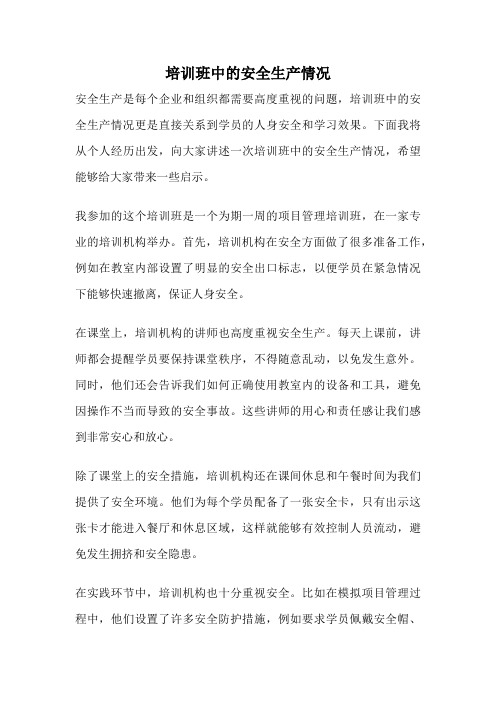 培训班中的安全生产情况

安全生产是每个企业和组织都需要高度重视的问题，培训班中的安全生产情况更是直接关系到学员的人身安全和学习效果。下面我将从个人经历出发，向大家讲述一次培训班中的安全生产情况，希望能够给大家带来一些启示。

我参加的这个培训班是一个为期一周的项目管理培训班，在一家专业的培训机构举办。首先，培训机构在安全方面做了很多准备工作，例如在教室内部设置了明显的安全出口标志，以便学员在紧急情况下能够快速撤离，保证人身安全。

在课堂上，培训机构的讲师也高度重视安全生产。每天上课前，讲师都会提醒学员要保持课堂秩序，不得随意乱动，以免发生意外。同时，他们还会告诉我们如何正确使用教室内的设备和工具，避免因操作不当而导致的安全事故。这些讲师的用心和责任感让我们感到非常安心和放心。

除了课堂上的安全措施，培训机构还在课间休息和午餐时间为我们提供了安全环境。他们为每个学员配备了一张安全卡，只有出示这张卡才能进入餐厅和休息区域，这样就能够有效控制人员流动，避免发生拥挤和安全隐患。

在实践环节中，培训机构也十分重视安全。比如在模拟项目管理过程中，他们设置了许多安全防护措施，例如要求学员佩戴安全帽、